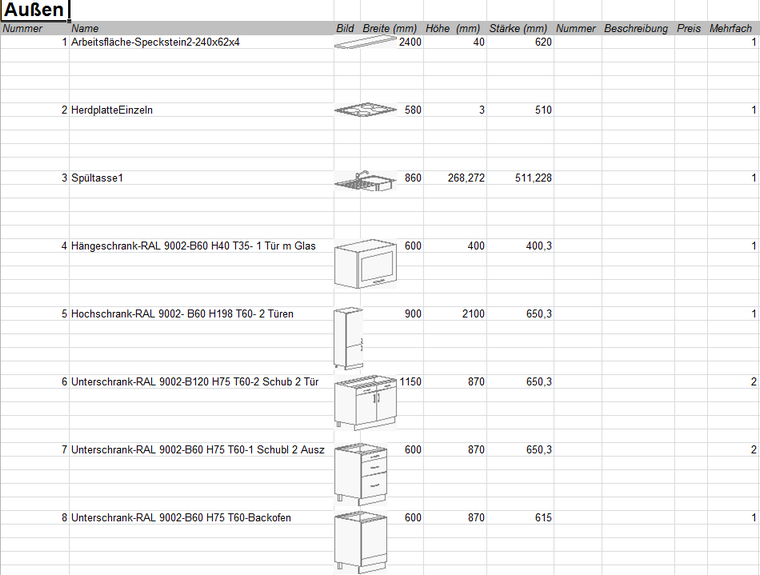 Außen

| Nummer | Name | Bild | Breite (mm) | Höhe (mm) | Stärke (mm) | Nummer | Beschreibung | Preis | Mehrfach |
|---|---|---|---|---|---|---|---|---|---|
| 1 | Arbeitsfläche-Speckstein2-240x62x4 | | 2400 | 40 | 620 | | | | 1 |
| 2 | HerdplatteEinzeln | | 580 | 3 | 510 | | | | 1 |
| 3 | Spültasse1 | | 860 | 268,272 | 511,228 | | | | 1 |
| 4 | Hängeschrank-RAL 9002-B60 H40 T35- 1 Tür m Glas | | 600 | 400 | 400,3 | | | | 1 |
| 5 | Hochschrank-RAL 9002- B60 H198 T60- 2 Türen | | 900 | 2100 | 650,3 | | | | 1 |
| 6 | Unterschrank-RAL 9002-B120 H75 T60-2 Schub 2 Tür | | 1150 | 870 | 650,3 | | | | 2 |
| 7 | Unterschrank-RAL 9002-B60 H75 T60-1 Schubl 2 Ausz | | 600 | 870 | 650,3 | | | | 2 |
| 8 | Unterschrank-RAL 9002-B60 H75 T60-Backofen | | 600 | 870 | 615 | | | | 1 |